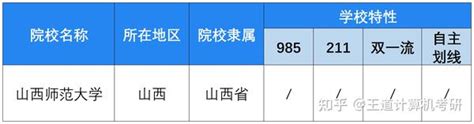 | 院校名称 | 所在地区 | 院校隶属 | 学校特性 | | | |
|---|---|---|---|---|---|---|
| | | | 985 | 211 | 双一流 | 自主划线 |
| 山西师范大学 | 山西 | 山西省 | / | / | / | / |

知乎 @王道计算机考研